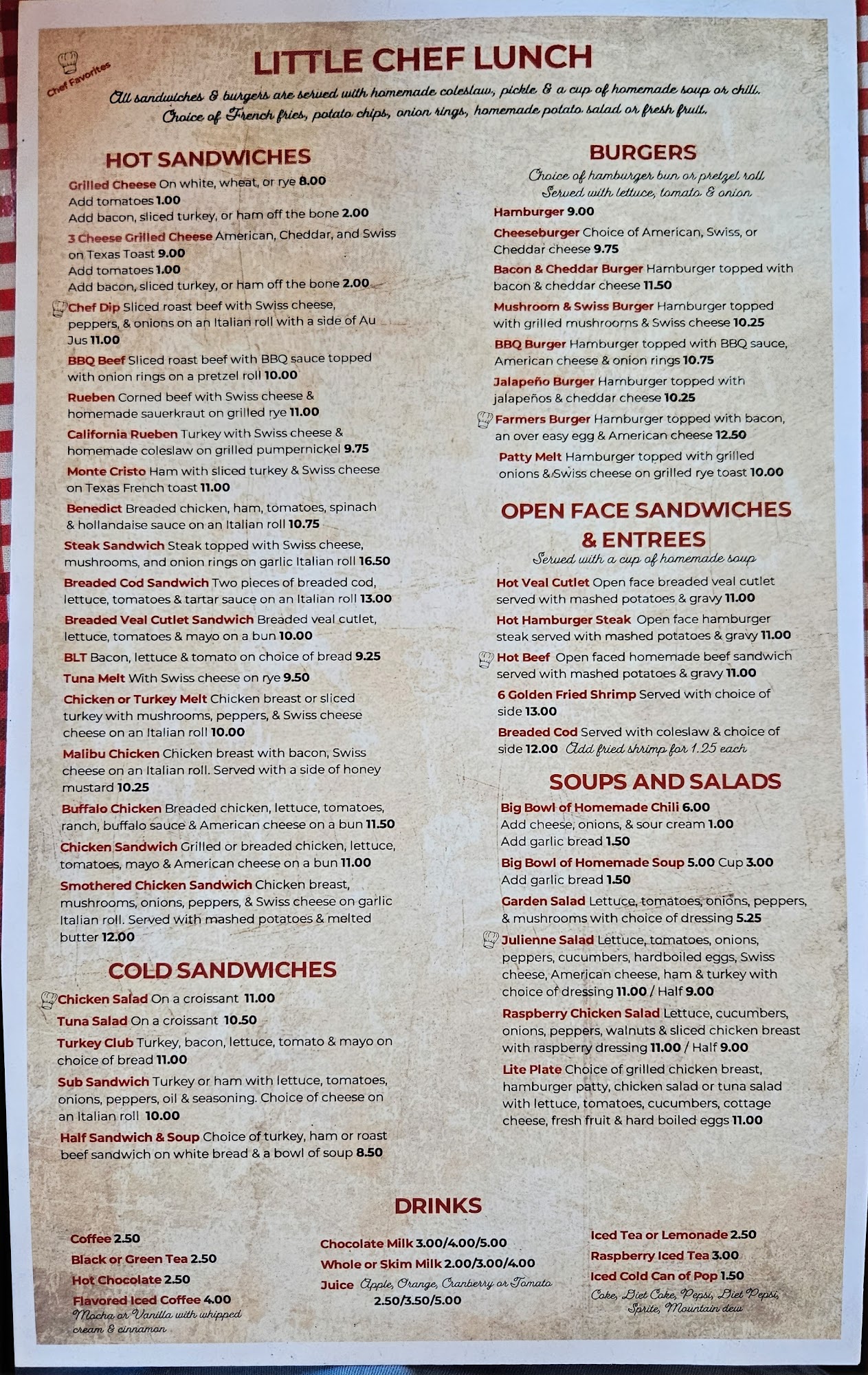 Chef Favorites

LITTLE CHEF LUNCH

All sandwiches & burgers are served with homemade coleslaw, pickle & a cup of homemade soup or chili. Choice of French fries, potato chips, onion rings, homemade potato salad or fresh fruit.

HOT SANDWICHES

Grilled Cheese On white, wheat, or rye 8.00
Add tomatoes 1.00
Add bacon, sliced turkey, or ham off the bone 2.00

3 Cheese Grilled Cheese American, Cheddar, and Swiss on Texas Toast 9.00
Add tomatoes 1.00
Add bacon, sliced turkey, or ham off the bone 2.00

Chef Dip Sliced roast beef with Swiss cheese, peppers, & onions on an Italian roll with a side of Au Jus 11.00

BBQ Beef Sliced roast beef with BBQ sauce topped with onion rings on a pretzel roll 10.00

Rueben Corned beef with Swiss cheese & homemade sauerkraut on grilled rye 11.00

California Rueben Turkey with Swiss cheese & homemade coleslaw on grilled pumpernickel 9.75

Monte Cristo Ham with sliced turkey & Swiss cheese on Texas French toast 11.00

Benedict Breaded chicken, ham, tomatoes, spinach & hollandaise sauce on an Italian roll 10.75

Steak Sandwich Steak topped with Swiss cheese, mushrooms, and onion rings on garlic Italian roll 16.50

Breaded Cod Sandwich Two pieces of breaded cod, lettuce, tomatoes & tartar sauce on an Italian roll 13.00

Breaded Veal Cutlet Sandwich Breaded veal cutlet, lettuce, tomatoes & mayo on a bun 10.00

BLT Bacon, lettuce & tomato on choice of bread 9.25

Tuna Melt With Swiss cheese on rye 9.50

Chicken or Turkey Melt Chicken breast or sliced turkey with mushrooms, peppers, & Swiss cheese cheese on an Italian roll 10.00

Malibu Chicken Chicken breast with bacon, Swiss cheese on an Italian roll. Served with a side of honey mustard 10.25

Buffalo Chicken Breaded chicken, lettuce, tomatoes, ranch, buffalo sauce & American cheese on a bun 11.50

Chicken Sandwich Grilled or breaded chicken, lettuce, tomatoes, mayo & American cheese on a bun 11.00

Smothered Chicken Sandwich Chicken breast, mushrooms, onions, peppers, & Swiss cheese on garlic Italian roll. Served with mashed potatoes & melted butter 12.00

COLD SANDWICHES

Chicken Salad On a croissant 11.00

Tuna Salad On a croissant 10.50

Turkey Club Turkey, bacon, lettuce, tomato & mayo on choice of bread 11.00

Sub Sandwich Turkey or ham with lettuce, tomatoes, onions, peppers, oil & seasoning. Choice of cheese on an Italian roll 10.00

Half Sandwich & Soup Choice of turkey, ham or roast beef sandwich on white bread & a bowl of soup 8.50

BURGERS

Choice of hamburger bun or pretzel roll
Served with lettuce, tomato & onion

Hamburger 9.00

Cheeseburger Choice of American, Swiss, or Cheddar cheese 9.75

Bacon & Cheddar Burger Hamburger topped with bacon & cheddar cheese 11.50

Mushroom & Swiss Burger Hamburger topped with grilled mushrooms & Swiss cheese 10.25

BBQ Burger Hamburger topped with BBQ sauce, American cheese & onion rings 10.75

Jalapeño Burger Hamburger topped with jalapeños & cheddar cheese 10.25

Farmers Burger Hamburger topped with bacon, an over easy egg & American cheese 12.50

Patty Melt Hamburger topped with grilled onions & Swiss cheese on grilled rye toast 10.00

OPEN FACE SANDWICHES & ENTREES

Served with a cup of homemade soup

Hot Veal Cutlet Open face breaded veal cutlet served with mashed potatoes & gravy 11.00

Hot Hamburger Steak Open face hamburger steak served with mashed potatoes & gravy 11.00

Hot Beef Open faced homemade beef sandwich served with mashed potatoes & gravy 11.00

6 Golden Fried Shrimp Served with choice of side 13.00

Breaded Cod Served with coleslaw & choice of side 12.00 Add fried shrimp for 1.25 each

SOUPS AND SALADS

Big Bowl of Homemade Chili 6.00
Add cheese, onions, & sour cream 1.00
Add garlic bread 1.50

Big Bowl of Homemade Soup 5.00 Cup 3.00
Add garlic bread 1.50

Garden Salad Lettuce, tomatoes, onions, peppers, & mushrooms with choice of dressing 5.25

Julienne Salad Lettuce, tomatoes, onions, peppers, cucumbers, hardboiled eggs, Swiss cheese, American cheese, ham & turkey with choice of dressing 11.00 / Half 9.00

Raspberry Chicken Salad Lettuce, cucumbers, onions, peppers, walnuts & sliced chicken breast with raspberry dressing 11.00 / Half 9.00

Lite Plate Choice of grilled chicken breast, hamburger patty, chicken salad or tuna salad with lettuce, tomatoes, cucumbers, cottage cheese, fresh fruit & hard boiled eggs 11.00

DRINKS

Coffee 2.50
Black or Green Tea 2.50
Hot Chocolate 2.50
Flavored Iced Coffee 4.00
Mocha or Vanilla with whipped cream & cinnamon

Chocolate Milk 3.00/4.00/5.00
Whole or Skim Milk 2.00/3.00/4.00
Juice Apple, Orange, Cranberry or Tomato 2.50/3.50/5.00

Iced Tea or Lemonade 2.50
Raspberry Iced Tea 3.00
Iced Cold Can of Pop 1.50
Coke, Diet Coke, Pepsi, Diet Pepsi, Sprite, Mountain dew